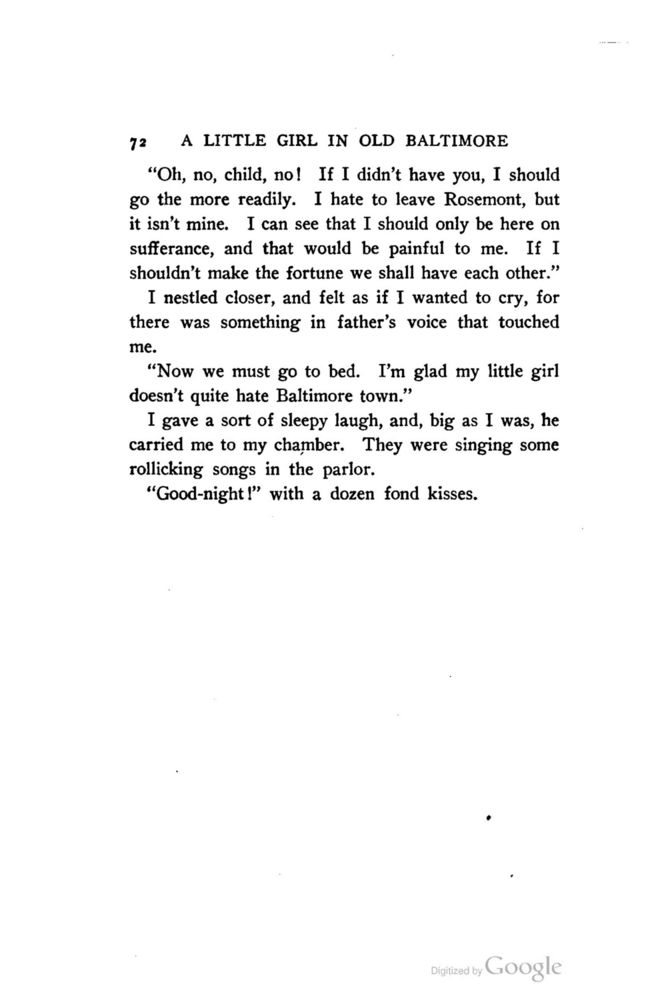 72 A LITTLE GIRL IN OLD BALTIMORE

"Oh, no, child, no! If I didn't have you, I should go the more readily. I hate to leave Rosemont, but it isn't mine. I can see that I should only be here on sufferance, and that would be painful to me. If I shouldn't make the fortune we shall have each other."

I nestled closer, and felt as if I wanted to cry, for there was something in father's voice that touched me.

"Now we must go to bed. I'm glad my little girl doesn't quite hate Baltimore town."

I gave a sort of sleepy laugh, and, big as I was, he carried me to my chamber. They were singing some rollicking songs in the parlor.

"Good-night!" with a dozen fond kisses.

Digitized by Google